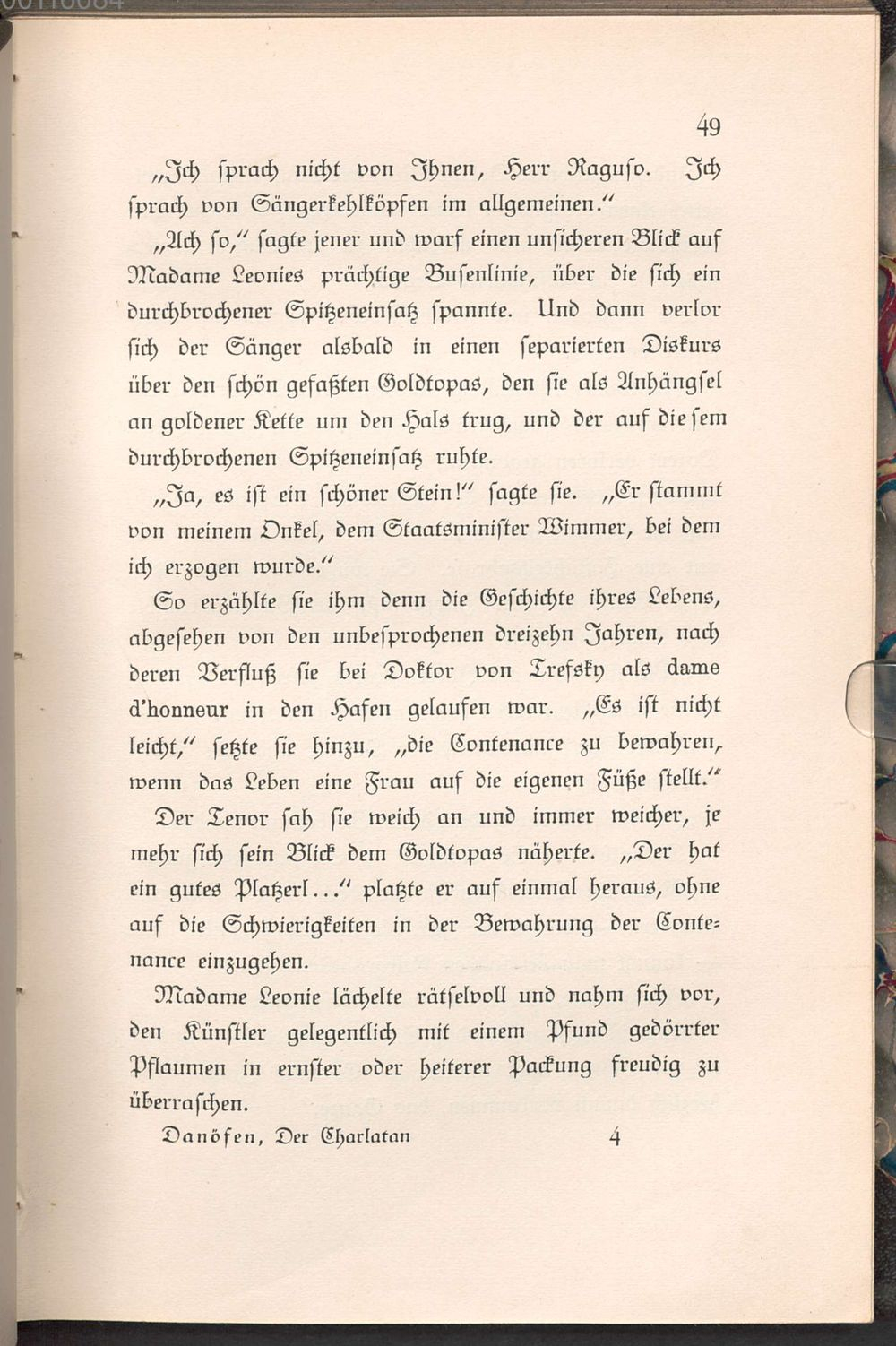 49

„Ich sprach nicht von Ihnen, Herr Raguso. Ich sprach von Sängerkehlköpfen im allgemeinen."

„Ach so," sagte jener und warf einen unsicheren Blick auf Madame Leonies prächtige Busenlinie, über die sich ein durchbrochener Spitzeneinsatz spannte. Und dann verlor sich der Sänger alsbald in einen separierten Diskurs über den schön gefaßten Goldtopas, den sie als Anhängsel an goldener Kette um den Hals trug, und der auf diesem durchbrochenen Spitzeneinsatz ruhte.

„Ja, es ist ein schöner Stein!" sagte sie. „Er stammt von meinem Onkel, dem Staatsminister Wimmer, bei dem ich erzogen wurde."

So erzählte sie ihm denn die Geschichte ihres Lebens, abgesehen von den unbesprochenen dreizehn Jahren, nach deren Verfluß sie bei Doktor von Trefsky als dame d'honneur in den Hafen gelaufen war. „Es ist nicht leicht," setzte sie hinzu, „die Contenance zu bewahren, wenn das Leben eine Frau auf die eigenen Füße stellt."

Der Tenor sah sie weich an und immer weicher, je mehr sich sein Blick dem Goldtopas näherte. „Der hat ein gutes Platzerl..." platzte er auf einmal heraus, ohne auf die Schwierigkeiten in der Bewahrung der Contenance einzugehen.

Madame Leonie lächelte rätselvoll und nahm sich vor, den Künstler gelegentlich mit einem Pfund gedörrter Pflaumen in ernster oder heiterer Packung freudig zu überraschen.

Danöfen, Der Charlatan 4